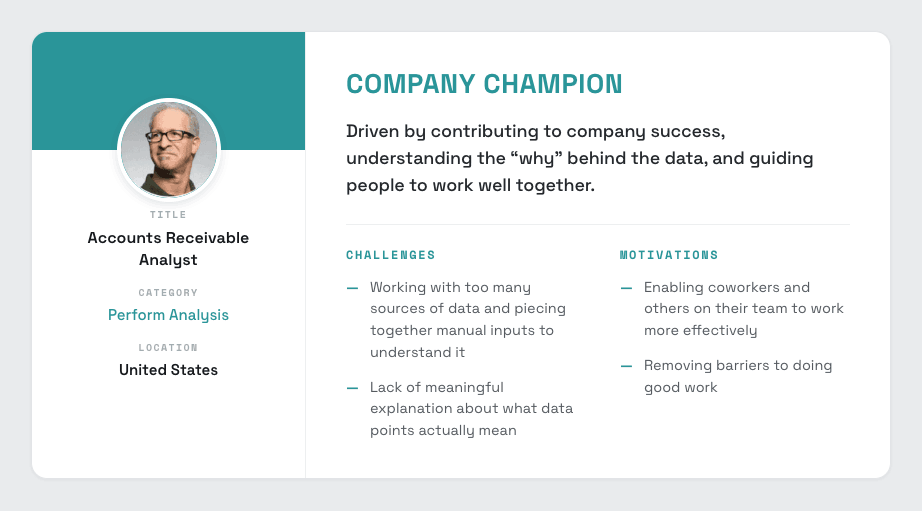 TITLE
Accounts Receivable Analyst

CATEGORY
Perform Analysis

LOCATION
United States

COMPANY CHAMPION

Driven by contributing to company success, understanding the “why” behind the data, and guiding people to work well together.

CHALLENGES

— Working with too many sources of data and piecing together manual inputs to understand it

— Lack of meaningful explanation about what data points actually mean

MOTIVATIONS

— Enabling coworkers and others on their team to work more effectively

— Removing barriers to doing good work